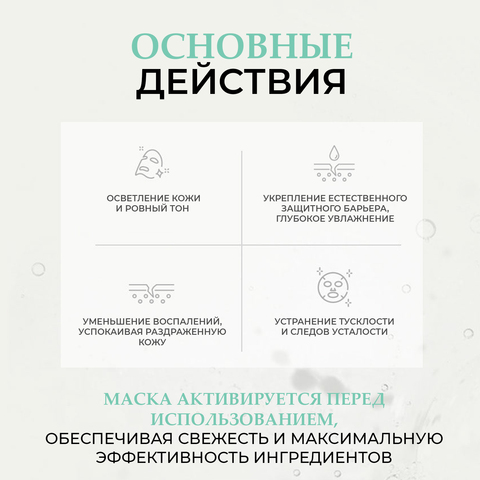 ОСНОВНЫЕ ДЕЙСТВИЯ

ОСВЕТЛЕНИЕ КОЖИ И РОВНЫЙ ТОН

УКРЕПЛЕНИЕ ЕСТЕСТВЕННОГО ЗАЩИТНОГО БАРЬЕРА, ГЛУБОКОЕ УВЛАЖНЕНИЕ

УМЕНЬШЕНИЕ ВОСПАЛЕНИЙ, УСПОКАИВАЯ РАЗДРАЖЕННУЮ КОЖУ

УСТРАНЕНИЕ ТУСКЛОСТИ И СЛЕДОВ УСТАЛОСТИ

МАСКА АКТИВИРУЕТСЯ ПЕРЕД ИСПОЛЬЗОВАНИЕМ,
ОБЕСПЕЧИВАЯ СВЕЖЕСТЬ И МАКСИМАЛЬНУЮ ЭФФЕКТИВНОСТЬ ИНГРЕДИЕНТОВ